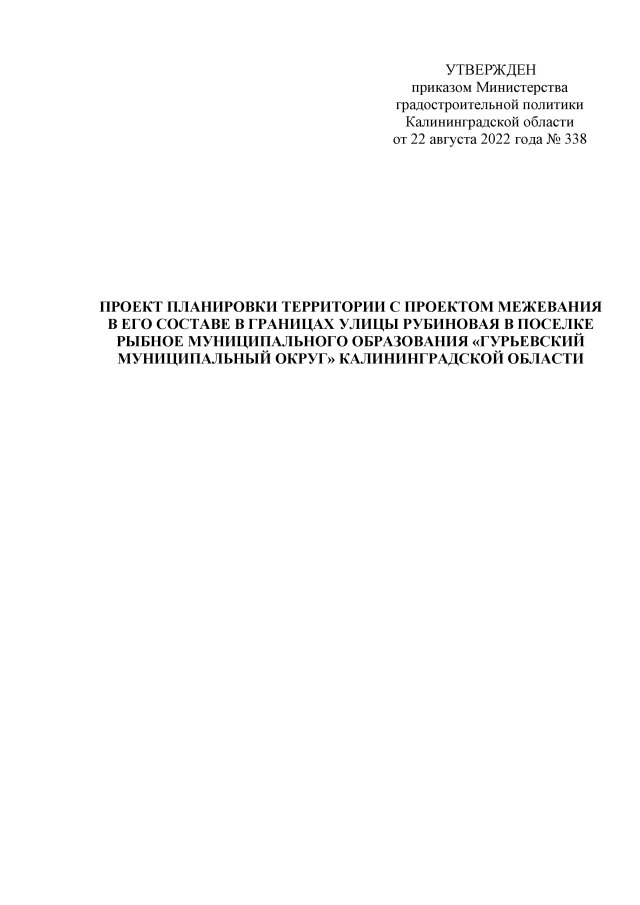 УТВЕРЖДЕН
приказом Министерства
градостроительной политики
Калининградской области
от 22 августа 2022 года № 338

ПРОЕКТ ПЛАНИРОВКИ ТЕРРИТОРИИ С ПРОЕКТОМ МЕЖЕВАНИЯ В ЕГО СОСТАВЕ В ГРАНИЦАХ УЛИЦЫ РУБИНОВАЯ В ПОСЕЛКЕ РЫБНОЕ МУНИЦИПАЛЬНОГО ОБРАЗОВАНИЯ «ГУРЬЕВСКИЙ МУНИЦИПАЛЬНЫЙ ОКРУГ» КАЛИНИНГРАДСКОЙ ОБЛАСТИ